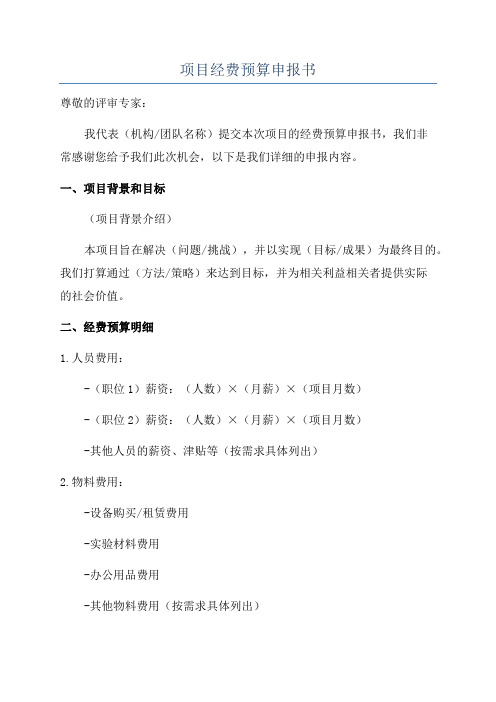 项目经费预算申报书

尊敬的评审专家：

我代表（机构/团队名称）提交本次项目的经费预算申报书，我们非常感谢您给予我们此次机会，以下是我们详细的申报内容。

一、项目背景和目标

（项目背景介绍）

本项目旨在解决（问题/挑战），并以实现（目标/成果）为最终目的。我们打算通过（方法/策略）来达到目标，并为相关利益相关者提供实际的社会价值。

二、经费预算明细

1.人员费用：

-（职位 1）薪资：（人数）×（月薪）×（项目月数）

-（职位 2）薪资：（人数）×（月薪）×（项目月数）

-其他人员的薪资、津贴等（按需求具体列出）

2.物料费用：

-设备购买/租赁费用

-实验材料费用

-办公用品费用

-其他物料费用（按需求具体列出）